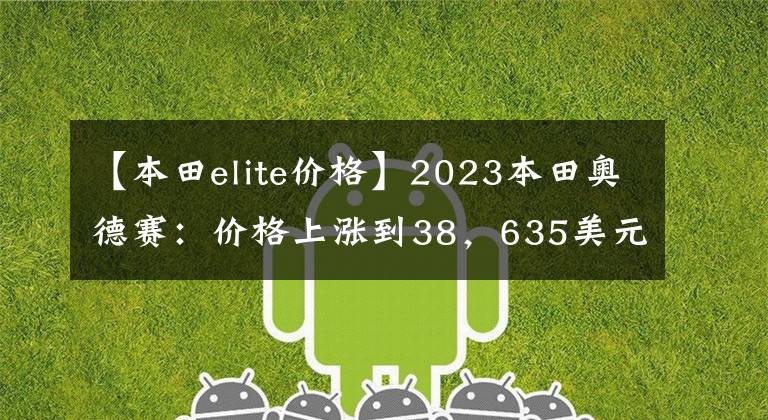 【本田elite价格】2023本田奥德赛：价格上涨到38，635美元